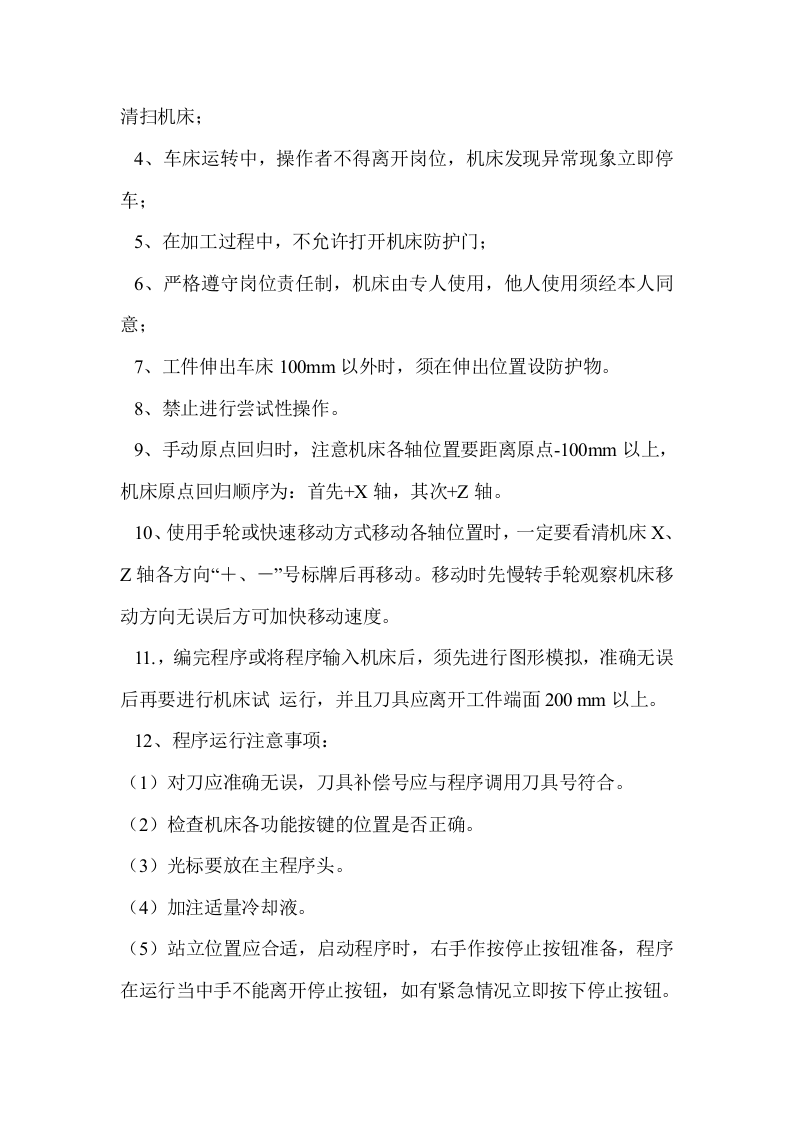 清扫机床；

4、车床运转中，操作者不得离开岗位，机床发现异常现象立即停车；

5、在加工过程中，不允许打开机床防护门；

6、严格遵守岗位责任制，机床由专人使用，他人使用须经本人同意；

7、工件伸出车床100mm以外时，须在伸出位置设防护物。

8、禁止进行尝试性操作。

9、手动原点回归时，注意机床各轴位置要距离原点-100mm以上，机床原点回归顺序为：首先+X轴，其次+Z轴。

10、使用手轮或快速移动方式移动各轴位置时，一定要看清机床X、Z轴各方向“＋、－”号标牌后再移动。移动时先慢转手轮观察机床移动方向无误后方可加快移动速度。

11.，编完程序或将程序输入机床后，须先进行图形模拟，准确无误后再要进行机床试 运行，并且刀具应离开工件端面200 mm以上。

12、程序运行注意事项：

（1）对刀应准确无误，刀具补偿号应与程序调用刀具号符合。

（2）检查机床各功能按键的位置是否正确。

（3）光标要放在主程序头。

（4）加注适量冷却液。

（5）站立位置应合适，启动程序时，右手作按停止按钮准备，程序在运行当中手不能离开停止按钮，如有紧急情况立即按下停止按钮。